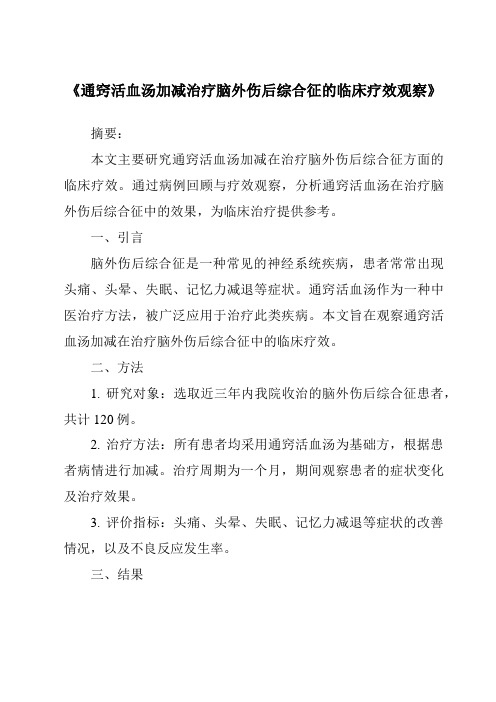 《通窍活血汤加减治疗脑外伤后综合征的临床疗效观察》

摘要：

本文主要研究通窍活血汤加减在治疗脑外伤后综合征方面的临床疗效。通过病例回顾与疗效观察，分析通窍活血汤在治疗脑外伤后综合征中的效果，为临床治疗提供参考。

一、引言

脑外伤后综合征是一种常见的神经系统疾病，患者常常出现头痛、头晕、失眠、记忆力减退等症状。通窍活血汤作为一种中医治疗方法，被广泛应用于治疗此类疾病。本文旨在观察通窍活血汤加减在治疗脑外伤后综合征中的临床疗效。

二、方法

1. 研究对象：选取近三年内我院收治的脑外伤后综合征患者，共计 120 例。

2. 治疗方法：所有患者均采用通窍活血汤为基础方，根据患者病情进行加减。治疗周期为一个月，期间观察患者的症状变化及治疗效果。

3. 评价指标：头痛、头晕、失眠、记忆力减退等症状的改善情况，以及不良反应发生率。

三、结果